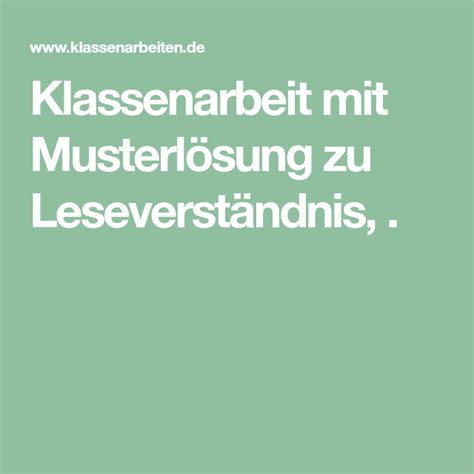 www.klassenarbeiten.de

Klassenarbeit mit Musterlösung zu Leseverständnis, .